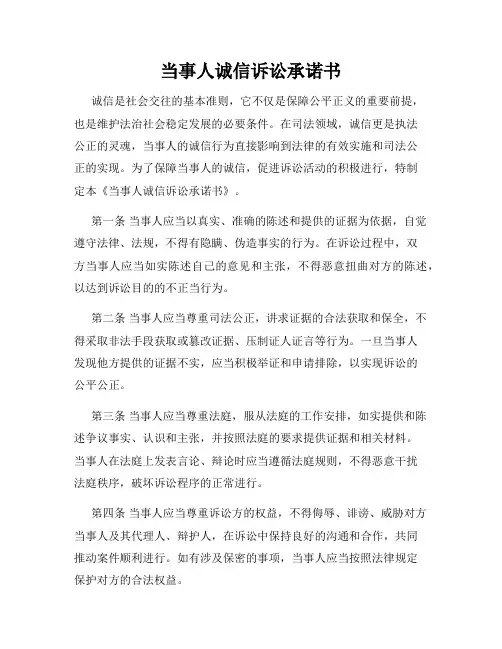 当事人诚信诉讼承诺书

诚信是社会交往的基本准则，它不仅是保障公平正义的重要前提，也是维护法治社会稳定发展的必要条件。在司法领域，诚信更是执法公正的灵魂，当事人的诚信行为直接影响到法律的有效实施和司法公正的实现。为了保障当事人的诚信，促进诉讼活动的积极进行，特制定本《当事人诚信诉讼承诺书》。

第一条 当事人应当以真实、准确的陈述和提供的证据为依据，自觉遵守法律、法规，不得有隐瞒、伪造事实的行为。在诉讼过程中，双方当事人应当如实陈述自己的意见和主张，不得恶意扭曲对方的陈述，以达到诉讼目的的不正当行为。

第二条 当事人应当尊重司法公正，讲求证据的合法获取和保全，不得采取非法手段获取或篡改证据、压制证人证言等行为。一旦当事人发现他方提供的证据不实，应当积极举证和申请排除，以实现诉讼的公平公正。

第三条 当事人应当尊重法庭，服从法庭的工作安排，如实提供和陈述争议事实、认识和主张，并按照法庭的要求提供证据和相关材料。当事人在法庭上发表言论、辩论时应当遵循法庭规则，不得恶意干扰法庭秩序，破坏诉讼程序的正常进行。

第四条 当事人应当尊重诉讼方的权益，不得侮辱、诽谤、威胁对方当事人及其代理人、辩护人，在诉讼中保持良好的沟通和合作，共同推动案件顺利进行。如有涉及保密的事项，当事人应当按照法律规定保护对方的合法权益。